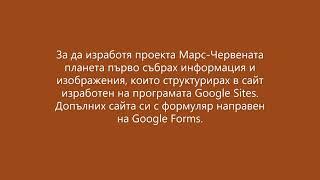 За да изработя проекта Марс-Червената планета първо събрах информация и изображения, които структурирах в сайт изработен на програмата Google Sites. Допълних сайта си с формуляр направен на Google Forms.